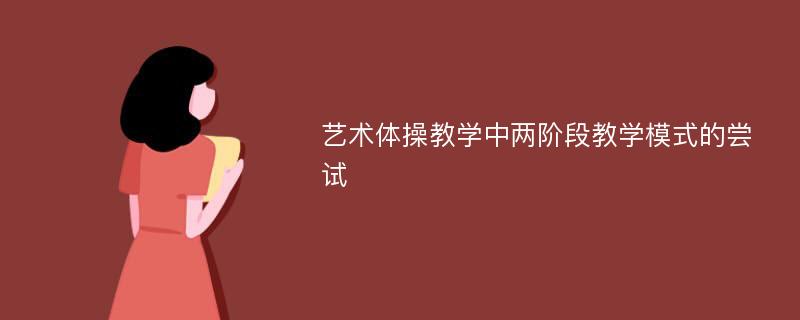 艺术体操教学中两阶段教学模式的尝试